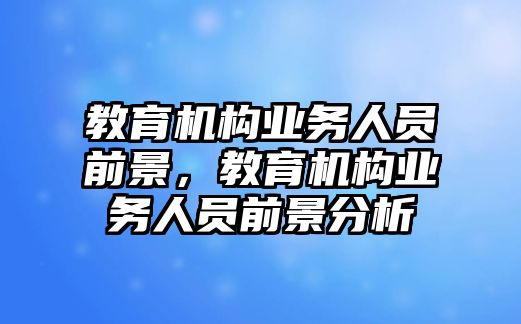 教育机构业务人员前景，教育机构业务人员前景分析